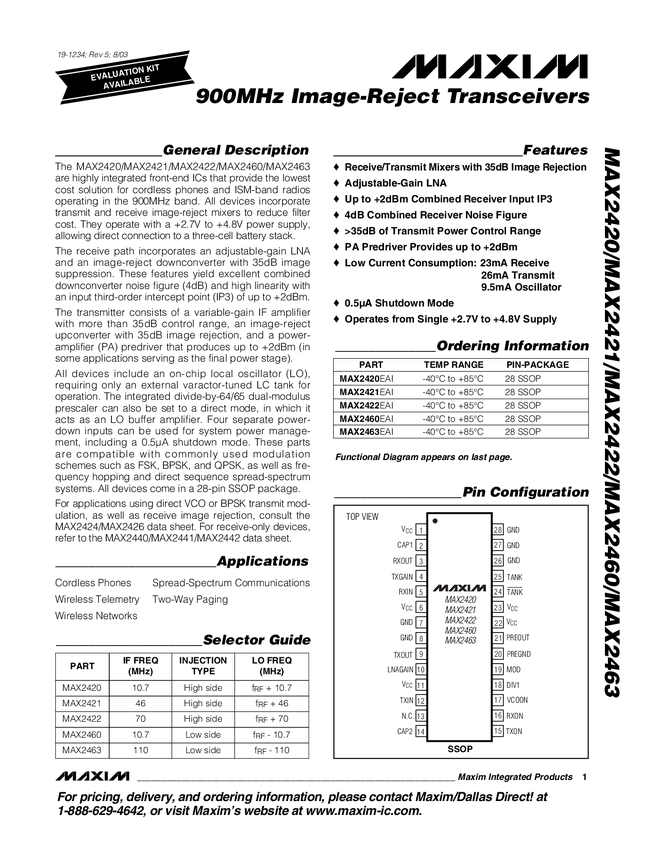 19-1234; Rev 5; 8/03

EVALUATION KIT AVAILABLE

MAXIM

900MHz Image-Reject Transceivers

General Description

The MAX2420/MAX2421/MAX2422/MAX2460/MAX2463 are highly integrated front-end ICs that provide the lowest cost solution for cordless phones and ISM-band radios operating in the 900MHz band. All devices incorporate transmit and receive image-reject mixers to reduce filter cost. They operate with a +2.7V to +4.8V power supply, allowing direct connection to a three-cell battery stack.

The receive path incorporates an adjustable-gain LNA and an image-reject downconverter with 35dB image suppression. These features yield excellent combined downconverter noise figure (4dB) and high linearity with an input third-order intercept point (IP3) of up to +2dBm.

The transmitter consists of a variable-gain IF amplifier with more than 35dB control range, an image-reject upconverter with 35dB image rejection, and a power-amplifier (PA) predriver that produces up to +2dBm (in some applications serving as the final power stage).

All devices include an on-chip local oscillator (LO), requiring only an external varactor-tuned LC tank for operation. The integrated divide-by-64/65 dual-modulus prescaler can also be set to a direct mode, in which it acts as an LO buffer amplifier. Four separate power-down inputs can be used for system power management, including a 0.5µA shutdown mode. These parts are compatible with commonly used modulation schemes such as FSK, BPSK, and QPSK, as well as frequency hopping and direct sequence spread-spectrum systems. All devices come in a 28-pin SSOP package.

For applications using direct VCO or BPSK transmit modulation, as well as receive image rejection, consult the MAX2424/MAX2426 data sheet. For receive-only devices, refer to the MAX2440/MAX2441/MAX2442 data sheet.

Applications

Cordless Phones
Wireless Telemetry
Wireless Networks
Spread-Spectrum Communications
Two-Way Paging

Selector Guide

| PART | IF FREQ (MHz) | INJECTION TYPE | LO FREQ (MHz) |
|---|---|---|---|
| MAX2420 | 10.7 | High side | $f_{RF}$ + 10.7 |
| MAX2421 | 46 | High side | $f_{RF}$ + 46 |
| MAX2422 | 70 | High side | $f_{RF}$ + 70 |
| MAX2460 | 10.7 | Low side | $f_{RF}$ - 10.7 |
| MAX2463 | 110 | Low side | $f_{RF}$ - 110 |

Features

♦ Receive/Transmit Mixers with 35dB Image Rejection
♦ Adjustable-Gain LNA
♦ Up to +2dBm Combined Receiver Input IP3
♦ 4dB Combined Receiver Noise Figure
♦ >35dB of Transmit Power Control Range
♦ PA Predriver Provides up to +2dBm
♦ Low Current Consumption: 23mA Receive
26mA Transmit
9.5mA Oscillator
♦ 0.5µA Shutdown Mode
♦ Operates from Single +2.7V to +4.8V Supply

Ordering Information

| PART | TEMP RANGE | PIN-PACKAGE |
|---|---|---|
| MAX2420EAI | -40°C to +85°C | 28 SSOP |
| MAX2421EAI | -40°C to +85°C | 28 SSOP |
| MAX2422EAI | -40°C to +85°C | 28 SSOP |
| MAX2460EAI | -40°C to +85°C | 28 SSOP |
| MAX2463EAI | -40°C to +85°C | 28 SSOP |

Functional Diagram appears on last page.

Pin Configuration

TOP VIEW

$V_{CC}$ 1
CAP1 2
RXOUT 3
TXGAIN 4
RXIN 5
$V_{CC}$ 6
GND 7
GND 8
TXOUT 9
LNAGAIN 10
$V_{CC}$ 11
TXIN 12
N.C. 13
CAP2 14

MAXIM
MAX2420
MAX2421
MAX2422
MAX2460
MAX2463

28 GND
27 GND
26 GND
25 TANK
24 $\overline{TANK}$
23 $V_{CC}$
22 $V_{CC}$
21 PREOUT
20 PREGND
19 MOD
18 DIV1
17 VCOON
16 RXON
15 TXON

SSOP

MAX2420/MAX2421/MAX2422/MAX2460/MAX2463

MAXIM Maxim Integrated Products 1

For pricing, delivery, and ordering information, please contact Maxim/Dallas Direct! at 1-888-629-4642, or visit Maxim's website at www.maxim-ic.com.